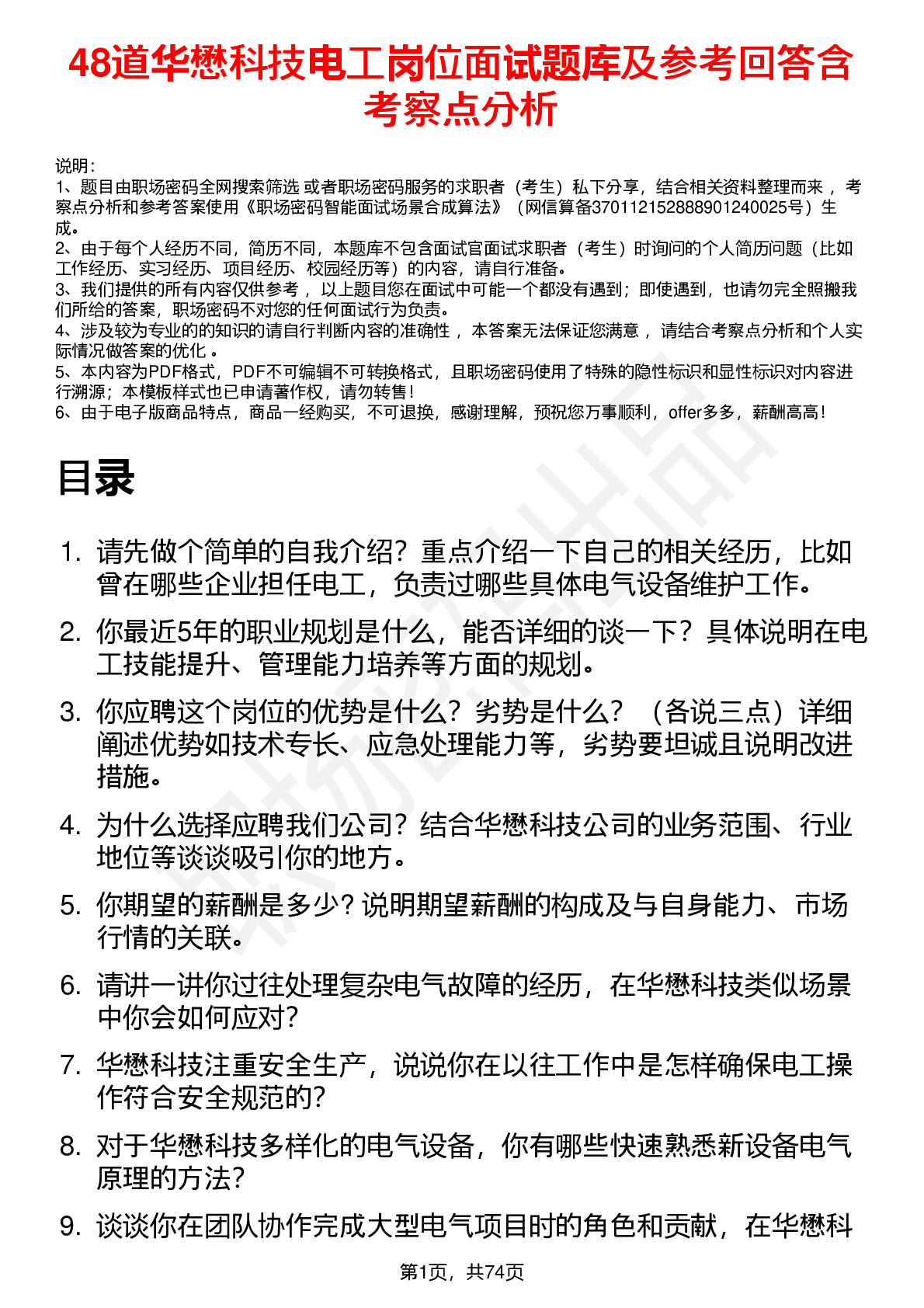 48道华懋科技电工岗位面试题库及参考回答含考察点分析

说明：
1、题目由职场密码全网搜索筛选 或者职场密码服务的求职者（考生）私下分享，结合相关资料整理而来 ，考察点分析和参考答案使用《职场密码智能面试场景合成算法》（网信算备370112152888901240025号）生成。
2、由于每个人经历不同，简历不同，本题库不包含面试官面试求职者（考生）时询问的个人简历问题（比如工作经历、实习经历、项目经历、校园经历等）的内容，请自行准备。
3、我们提供的所有内容仅供参考 ，以上题目您在面试中可能一个都没有遇到；即使遇到，也请勿完全照搬我们所给的答案，职场密码不对您的任何面试行为负责。
4、涉及较为专业的的知识的请自行判断内容的准确性 ，本答案无法保证您满意 ，请结合考察点分析和个人实际情况做答案的优化 。
5、本内容为PDF格式，PDF不可编辑不可转换格式，且职场密码使用了特殊的隐性标识和显性标识对内容进行溯源；本模板样式也已申请著作权，请勿转售！
6、由于电子版商品特点，商品一经购买，不可退换，感谢理解，预祝您万事顺利，offer多多，薪酬高高！

目录

1. 请先做个简单的自我介绍？重点介绍一下自己的相关经历，比如曾在哪些企业担任电工，负责过哪些具体电气设备维护工作。
2. 你最近5年的职业规划是什么，能否详细的谈一下？具体说明在电工技能提升、管理能力培养等方面的规划。
3. 你应聘这个岗位的优势是什么？劣势是什么？（各说三点）详细阐述优势如技术专长、应急处理能力等，劣势要坦诚且说明改进措施。
4. 为什么选择应聘我们公司？结合华懋科技公司的业务范围、行业地位等谈谈吸引你的地方。
5. 你期望的薪酬是多少？说明期望薪酬的构成及与自身能力、市场行情的关联。
6. 请讲一讲你过往处理复杂电气故障的经历，在华懋科技类似场景中你会如何应对？
7. 华懋科技注重安全生产，说说你在以往工作中是怎样确保电工操作符合安全规范的？
8. 对于华懋科技多样化的电气设备，你有哪些快速熟悉新设备电气原理的方法？
9. 谈谈你在团队协作完成大型电气项目时的角色和贡献，在华懋科

第1页，共74页